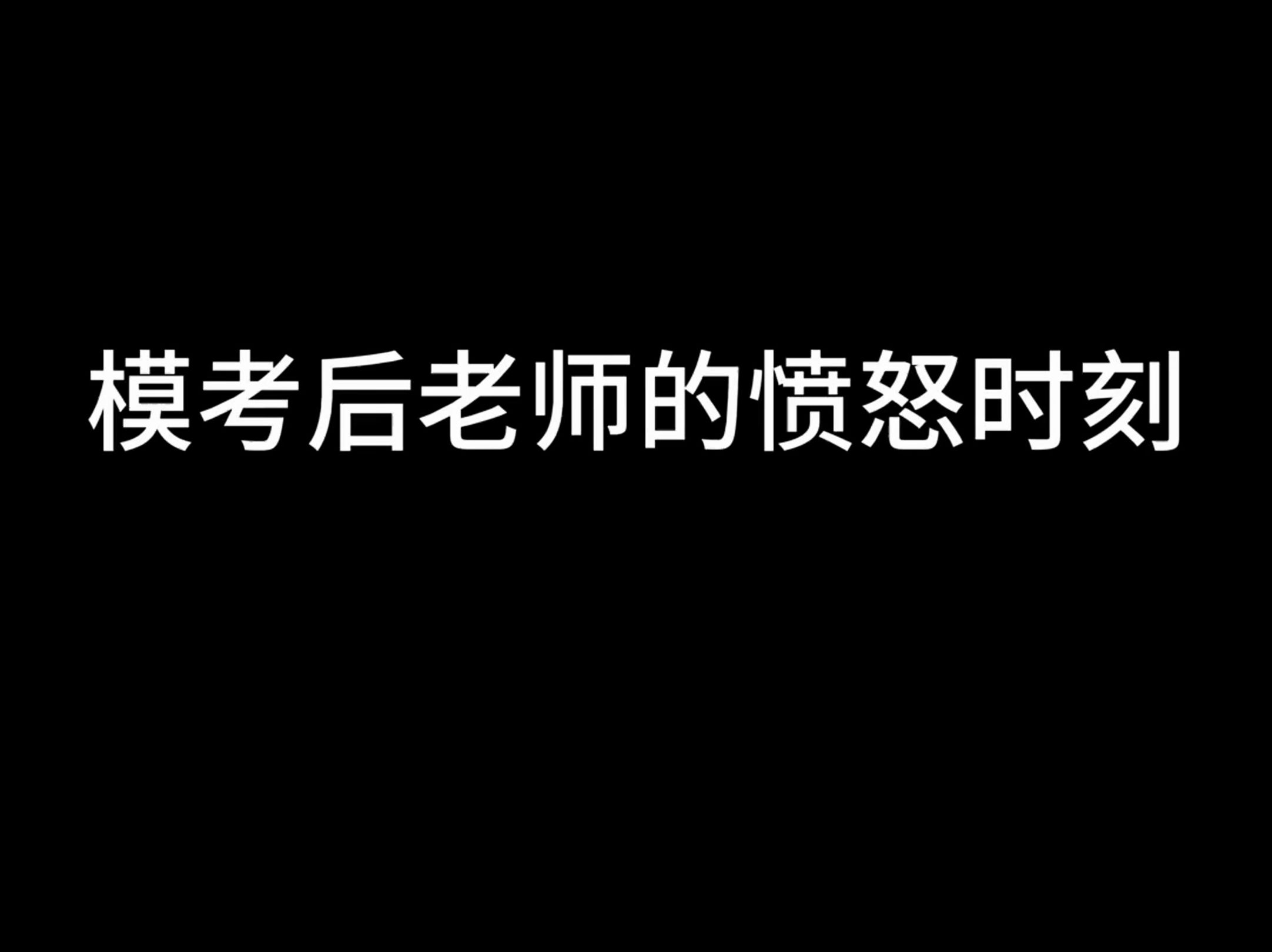 模考后老师的愤怒时刻